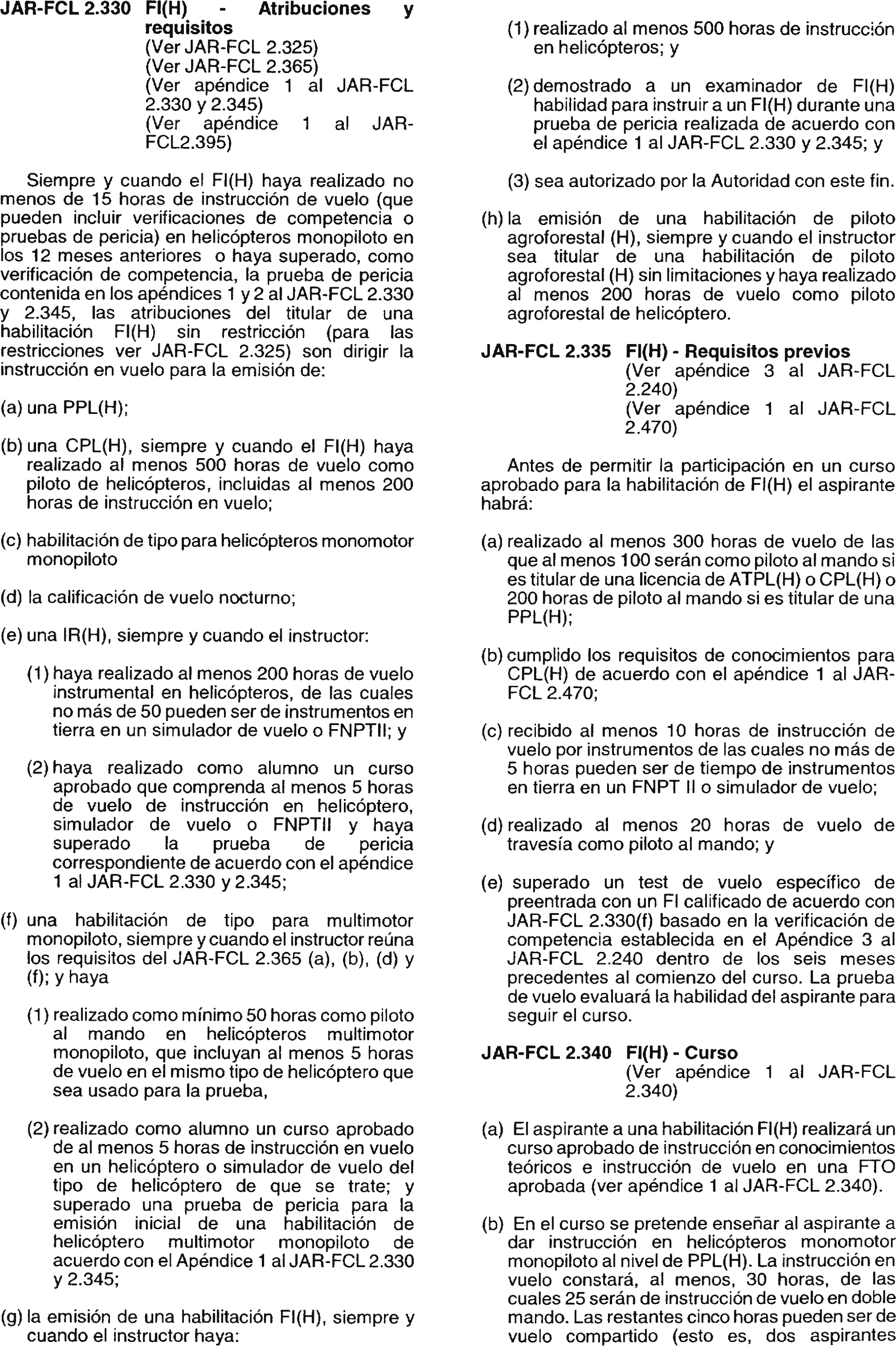 JAR-FCL 2.330 FI(H) - Atribuciones y requisitos
(Ver JAR-FCL 2.325)
(Ver JAR-FCL 2.365)
(Ver apéndice 1 al JAR-FCL 2.330 y 2.345)
(Ver apéndice 1 al JAR-FCL2.395)

Siempre y cuando el FI(H) haya realizado no menos de 15 horas de instrucción de vuelo (que pueden incluir verificaciones de competencia o pruebas de pericia) en helicópteros monopiloto en los 12 meses anteriores o haya superado, como verificación de competencia, la prueba de pericia contenida en los apéndices 1 y 2 al JAR-FCL 2.330 y 2.345, las atribuciones del titular de una habilitación FI(H) sin restricción (para las restricciones ver JAR-FCL 2.325) son dirigir la instrucción en vuelo para la emisión de:

(a) una PPL(H);

(b) una CPL(H), siempre y cuando el FI(H) haya realizado al menos 500 horas de vuelo como piloto de helicópteros, incluidas al menos 200 horas de instrucción en vuelo;

(c) habilitación de tipo para helicópteros monomotor monopiloto

(d) la calificación de vuelo nocturno;

(e) una IR(H), siempre y cuando el instructor:

(1) haya realizado al menos 200 horas de vuelo instrumental en helicópteros, de las cuales no más de 50 pueden ser de instrumentos en tierra en un simulador de vuelo o FNPTII; y

(2) haya realizado como alumno un curso aprobado que comprenda al menos 5 horas de vuelo de instrucción en helicóptero, simulador de vuelo o FNPTII y haya superado la prueba de pericia correspondiente de acuerdo con el apéndice 1 al JAR-FCL 2.330 y 2.345;

(f) una habilitación de tipo para multimotor monopiloto, siempre y cuando el instructor reúna los requisitos del JAR-FCL 2.365 (a), (b), (d) y (f); y haya

(1) realizado como mínimo 50 horas como piloto al mando en helicópteros multimotor monopiloto, que incluyan al menos 5 horas de vuelo en el mismo tipo de helicóptero que sea usado para la prueba,

(2) realizado como alumno un curso aprobado de al menos 5 horas de instrucción en vuelo en un helicóptero o simulador de vuelo del tipo de helicóptero de que se trate; y superado una prueba de pericia para la emisión inicial de una habilitación de helicóptero multimotor monopiloto de acuerdo con el Apéndice 1 al JAR-FCL 2.330 y 2.345;

(g) la emisión de una habilitación FI(H), siempre y cuando el instructor haya:

(1) realizado al menos 500 horas de instrucción en helicópteros; y

(2) demostrado a un examinador de FI(H) habilidad para instruir a un FI(H) durante una prueba de pericia realizada de acuerdo con el apéndice 1 al JAR-FCL 2.330 y 2.345; y

(3) sea autorizado por la Autoridad con este fin.

(h) la emisión de una habilitación de piloto agroforestal (H), siempre y cuando el instructor sea titular de una habilitación de piloto agroforestal (H) sin limitaciones y haya realizado al menos 200 horas de vuelo como piloto agroforestal de helicóptero.

JAR-FCL 2.335 FI(H) - Requisitos previos
(Ver apéndice 3 al JAR-FCL 2.240)
(Ver apéndice 1 al JAR-FCL 2.470)

Antes de permitir la participación en un curso aprobado para la habilitación de FI(H) el aspirante habrá:

(a) realizado al menos 300 horas de vuelo de las que al menos 100 serán como piloto al mando si es titular de una licencia de ATPL(H) o CPL(H) o 200 horas de piloto al mando si es titular de una PPL(H);

(b) cumplido los requisitos de conocimientos para CPL(H) de acuerdo con el apéndice 1 al JAR-FCL 2.470;

(c) recibido al menos 10 horas de instrucción de vuelo por instrumentos de las cuales no más de 5 horas pueden ser de tiempo de instrumentos en tierra en un FNPT II o simulador de vuelo;

(d) realizado al menos 20 horas de vuelo de travesía como piloto al mando; y

(e) superado un test de vuelo específico de preentrada con un FI calificado de acuerdo con JAR-FCL 2.330(f) basado en la verificación de competencia establecida en el Apéndice 3 al JAR-FCL 2.240 dentro de los seis meses precedentes al comienzo del curso. La prueba de vuelo evaluará la habilidad del aspirante para seguir el curso.

JAR-FCL 2.340 FI(H) - Curso
(Ver apéndice 1 al JAR-FCL 2.340)

(a) El aspirante a una habilitación FI(H) realizará un curso aprobado de instrucción en conocimientos teóricos e instrucción de vuelo en una FTO aprobada (ver apéndice 1 al JAR-FCL 2.340).

(b) En el curso se pretende enseñar al aspirante a dar instrucción en helicópteros monomotor monopiloto al nivel de PPL(H). La instrucción en vuelo constará, al menos, 30 horas, de las cuales 25 serán de instrucción de vuelo en doble mando. Las restantes cinco horas pueden ser de vuelo compartido (esto es, dos aspirantes